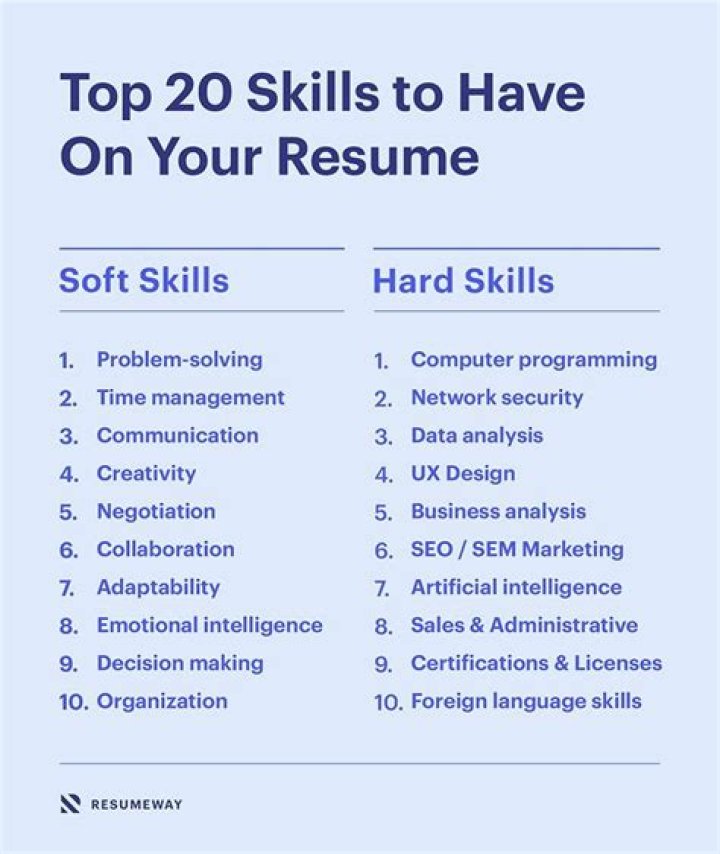 Top 20 Skills to Have On Your Resume

Soft Skills

1. Problem-solving
2. Time management
3. Communication
4. Creativity
5. Negotiation
6. Collaboration
7. Adaptability
8. Emotional intelligence
9. Decision making
10. Organization

Hard Skills

1. Computer programming
2. Network security
3. Data analysis
4. UX Design
5. Business analysis
6. SEO / SEM Marketing
7. Artificial intelligence
8. Sales & Administrative
9. Certifications & Licenses
10. Foreign language skills

RESUMEWAY